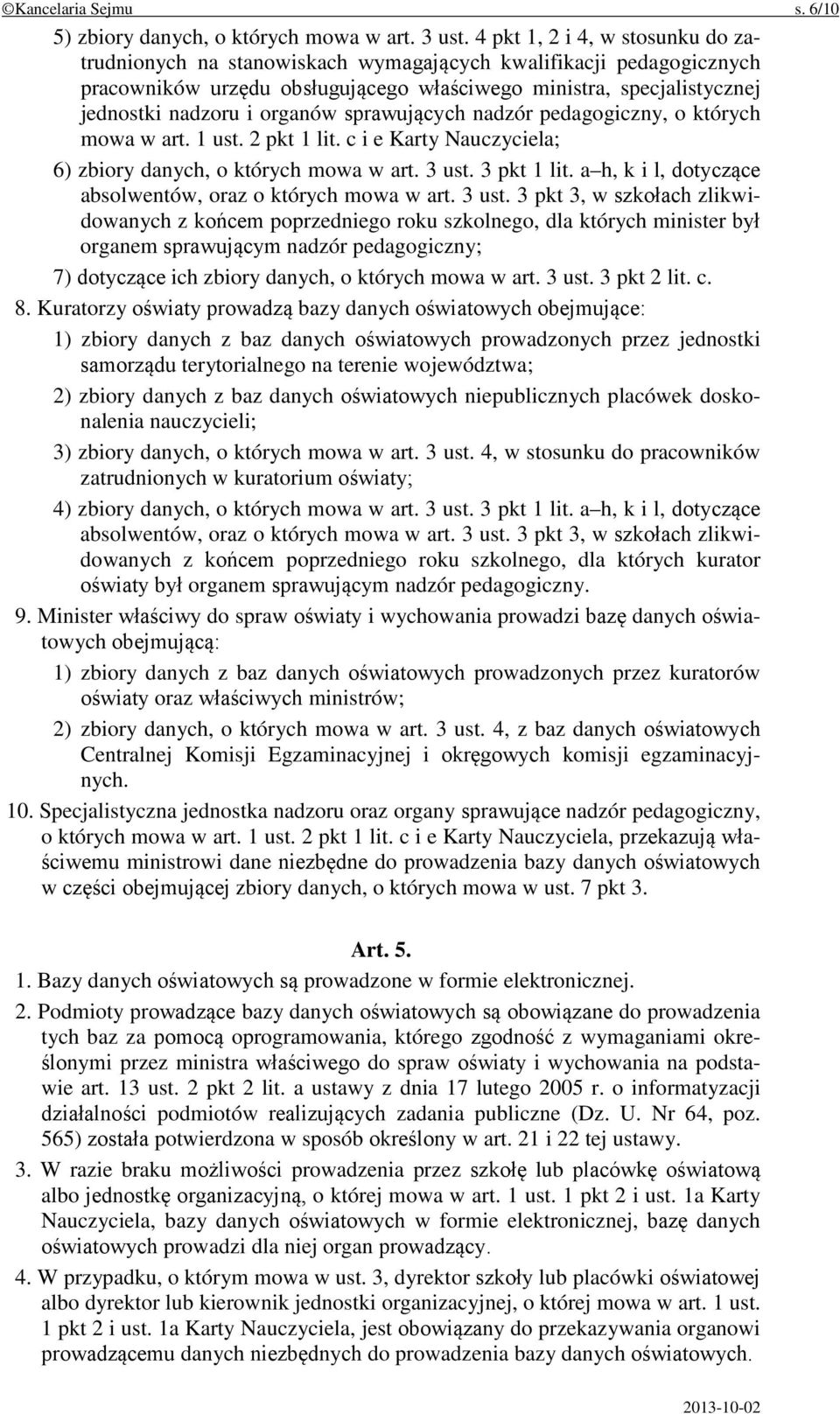 ©Kancelaria Sejmu s. 6/10

5) zbiory danych, o których mowa w art. 3 ust. 4 pkt 1, 2 i 4, w stosunku do zatrudnionych na stanowiskach wymagających kwalifikacji pedagogicznych pracowników urzędu obsługującego właściwego ministra, specjalistycznej jednostki nadzoru i organów sprawujących nadzór pedagogiczny, o których mowa w art. 1 ust. 2 pkt 1 lit. c i e Karty Nauczyciela;

6) zbiory danych, o których mowa w art. 3 ust. 3 pkt 1 lit. a–h, k i l, dotyczące absolwentów, oraz o których mowa w art. 3 ust. 3 pkt 3, w szkołach zlikwidowanych z końcem poprzedniego roku szkolnego, dla których minister był organem sprawującym nadzór pedagogiczny;

7) dotyczące ich zbiory danych, o których mowa w art. 3 ust. 3 pkt 2 lit. c.

8. Kuratorzy oświaty prowadzą bazy danych oświatowych obejmujące:

1) zbiory danych z baz danych oświatowych prowadzonych przez jednostki samorządu terytorialnego na terenie województwa;

2) zbiory danych z baz danych oświatowych niepublicznych placówek doskonalenia nauczycieli;

3) zbiory danych, o których mowa w art. 3 ust. 4, w stosunku do pracowników zatrudnionych w kuratorium oświaty;

4) zbiory danych, o których mowa w art. 3 ust. 3 pkt 1 lit. a–h, k i l, dotyczące absolwentów, oraz o których mowa w art. 3 ust. 3 pkt 3, w szkołach zlikwidowanych z końcem poprzedniego roku szkolnego, dla których kurator oświaty był organem sprawującym nadzór pedagogiczny.

9. Minister właściwy do spraw oświaty i wychowania prowadzi bazę danych oświatowych obejmującą:

1) zbiory danych z baz danych oświatowych prowadzonych przez kuratorów oświaty oraz właściwych ministrów;

2) zbiory danych, o których mowa w art. 3 ust. 4, z baz danych oświatowych Centralnej Komisji Egzaminacyjnej i okręgowych komisji egzaminacyjnych.

10. Specjalistyczna jednostka nadzoru oraz organy sprawujące nadzór pedagogiczny, o których mowa w art. 1 ust. 2 pkt 1 lit. c i e Karty Nauczyciela, przekazują właściwemu ministrowi dane niezbędne do prowadzenia bazy danych oświatowych w części obejmującej zbiory danych, o których mowa w ust. 7 pkt 3.

Art. 5.

1. Bazy danych oświatowych są prowadzone w formie elektronicznej.

2. Podmioty prowadzące bazy danych oświatowych są obowiązane do prowadzenia tych baz za pomocą oprogramowania, którego zgodność z wymaganiami określonymi przez ministra właściwego do spraw oświaty i wychowania na podstawie art. 13 ust. 2 pkt 2 lit. a ustawy z dnia 17 lutego 2005 r. o informatyzacji działalności podmiotów realizujących zadania publiczne (Dz. U. Nr 64, poz. 565) została potwierdzona w sposób określony w art. 21 i 22 tej ustawy.

3. W razie braku możliwości prowadzenia przez szkołę lub placówkę oświatową albo jednostkę organizacyjną, o której mowa w art. 1 ust. 1 pkt 2 i ust. 1a Karty Nauczyciela, bazy danych oświatowych w formie elektronicznej, bazę danych oświatowych prowadzi dla niej organ prowadzący.

4. W przypadku, o którym mowa w ust. 3, dyrektor szkoły lub placówki oświatowej albo dyrektor lub kierownik jednostki organizacyjnej, o której mowa w art. 1 ust. 1 pkt 2 i ust. 1a Karty Nauczyciela, jest obowiązany do przekazywania organowi prowadzącemu danych niezbędnych do prowadzenia bazy danych oświatowych.

2013-10-02